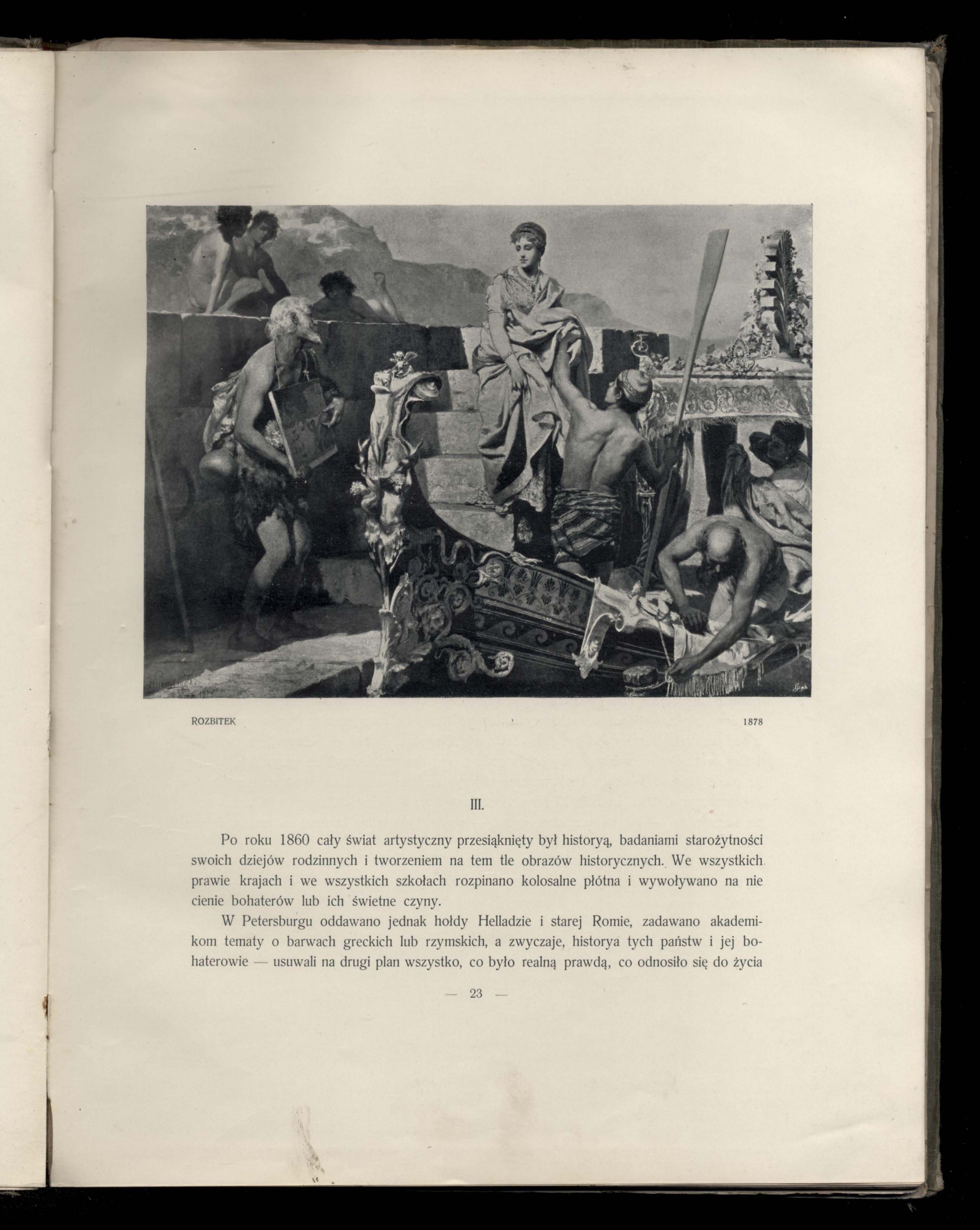 ROZBITEK

1878

III.

Po roku 1860 cały świat artystyczny przesiąknięty był historyą, badaniami starożytności swoich dziejów rodzinnych i tworzeniem na tem tle obrazów historycznych. We wszystkich prawie krajach i we wszystkich szkołach rozpinano kolosalne płótna i wywoływano na nie cienie bohaterów lub ich świetne czyny.

W Petersburgu oddawano jednak hołdy Helladzie i starej Romie, zadawano akademikom tematy o barwach greckich lub rzymskich, a zwyczaje, historya tych państw i jej bohaterowie — usuwali na drugi plan wszystko, co było realną prawdą, co odnosiło się do życia

— 23 —